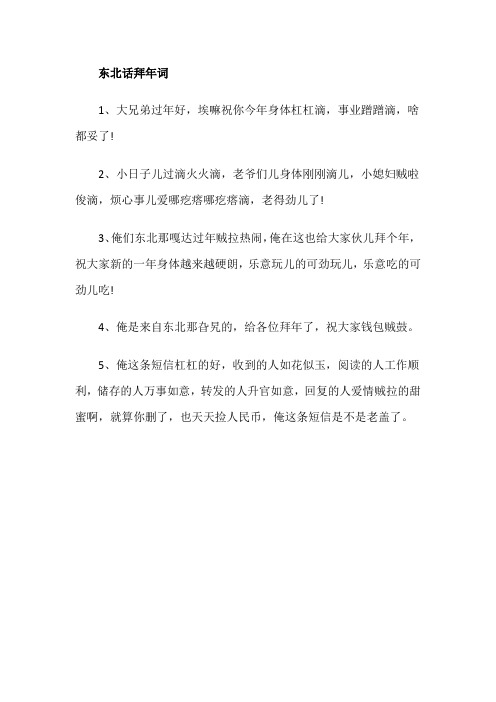 东北话拜年词

1、大兄弟过年好，埃嘛祝你今年身体杠杠滴，事业蹭蹭滴，啥都妥了!

2、小日子儿过滴火火滴，老爷们儿身体刚刚滴儿，小媳妇贼啦俊滴，烦心事儿爱哪疙瘩哪疙瘩滴，老得劲儿了!

3、俺们东北那嘎达过年贼拉热闹，俺在这也给大家伙儿拜个年，祝大家新的一年身体越来越硬朗，乐意玩儿的可劲玩儿，乐意吃的可劲儿吃!

4、俺是来自东北那旮旯的，给各位拜年了，祝大家钱包贼鼓。

5、俺这条短信杠杠的好，收到的人如花似玉，阅读的人工作顺利，储存的人万事如意，转发的人升官如意，回复的人爱情贼拉的甜蜜啊，就算你删了，也天天捡人民币，俺这条短信是不是老盖了。